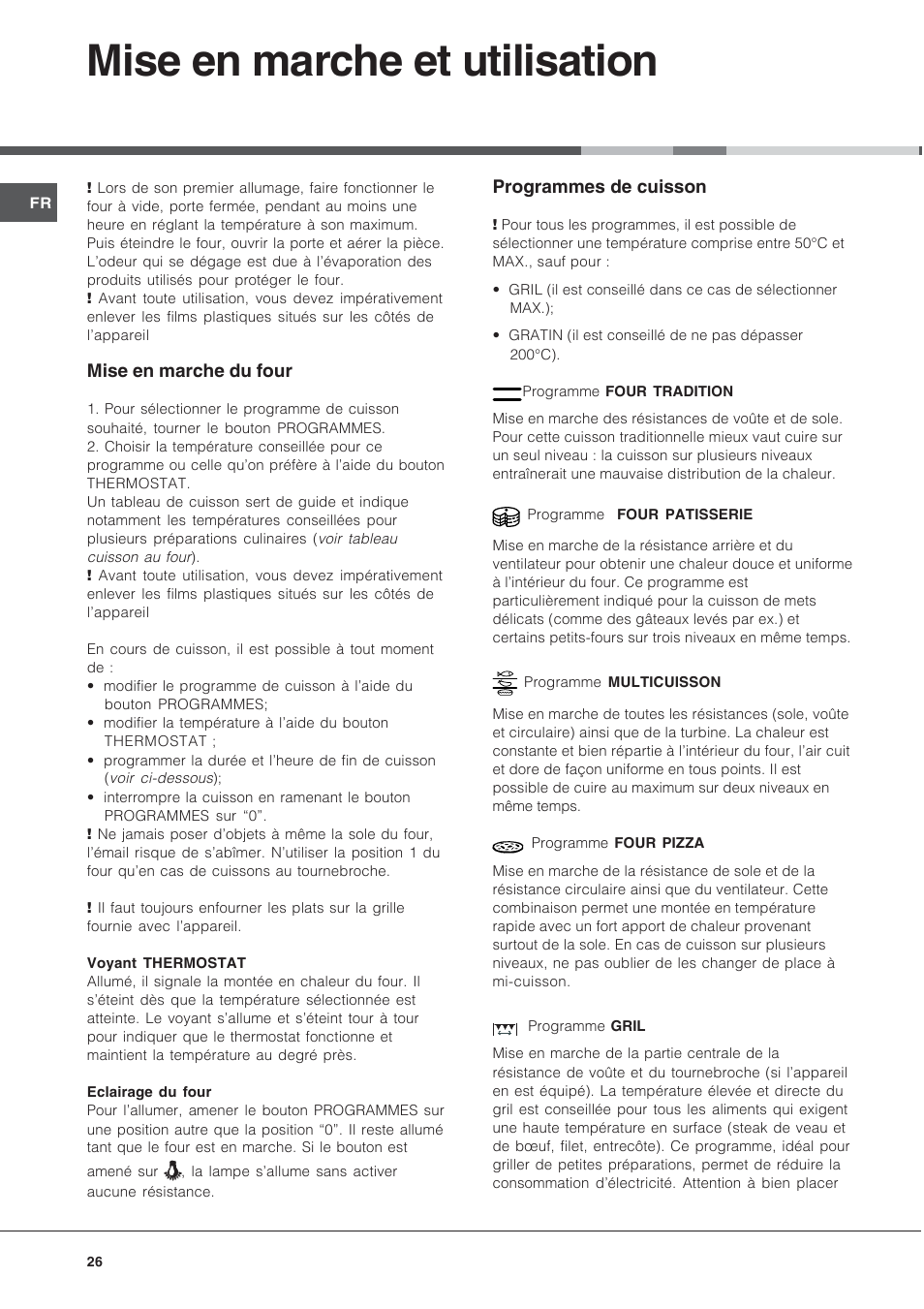 Mise en marche et utilisation

FR

! Lors de son premier allumage, faire fonctionner le four à vide, porte fermée, pendant au moins une heure en réglant la température à son maximum. Puis éteindre le four, ouvrir la porte et aérer la pièce. L'odeur qui se dégage est due à l'évaporation des produits utilisés pour protéger le four.
! Avant toute utilisation, vous devez impérativement enlever les films plastiques situés sur les côtés de l'appareil

Mise en marche du four

1. Pour sélectionner le programme de cuisson souhaité, tourner le bouton PROGRAMMES.
2. Choisir la température conseillée pour ce programme ou celle qu'on préfère à l'aide du bouton THERMOSTAT.
Un tableau de cuisson sert de guide et indique notamment les températures conseillées pour plusieurs préparations culinaires (voir tableau cuisson au four).
! Avant toute utilisation, vous devez impérativement enlever les films plastiques situés sur les côtés de l'appareil

En cours de cuisson, il est possible à tout moment de :
• modifier le programme de cuisson à l'aide du bouton PROGRAMMES;
• modifier la température à l'aide du bouton THERMOSTAT ;
• programmer la durée et l'heure de fin de cuisson (voir ci-dessous);
• interrompre la cuisson en ramenant le bouton PROGRAMMES sur "0".
! Ne jamais poser d'objets à même la sole du four, l'émail risque de s'abîmer. N'utiliser la position 1 du four qu'en cas de cuissons au tournebroche.

! Il faut toujours enfourner les plats sur la grille fournie avec l'appareil.

Voyant THERMOSTAT
Allumé, il signale la montée en chaleur du four. Il s'éteint dès que la température sélectionnée est atteinte. Le voyant s'allume et s'éteint tour à tour pour indiquer que le thermostat fonctionne et maintient la température au degré près.

Eclairage du four
Pour l'allumer, amener le bouton PROGRAMMES sur une position autre que la position "0". Il reste allumé tant que le four est en marche. Si le bouton est amené sur , la lampe s'allume sans activer aucune résistance.

Programmes de cuisson

! Pour tous les programmes, il est possible de sélectionner une température comprise entre 50°C et MAX., sauf pour :

• GRIL (il est conseillé dans ce cas de sélectionner MAX.);

• GRATIN (il est conseillé de ne pas dépasser 200°C).

Programme FOUR TRADITION
Mise en marche des résistances de voûte et de sole. Pour cette cuisson traditionnelle mieux vaut cuire sur un seul niveau : la cuisson sur plusieurs niveaux entraînerait une mauvaise distribution de la chaleur.

Programme FOUR PATISSERIE
Mise en marche de la résistance arrière et du ventilateur pour obtenir une chaleur douce et uniforme à l'intérieur du four. Ce programme est particulièrement indiqué pour la cuisson de mets délicats (comme des gâteaux levés par ex.) et certains petits-fours sur trois niveaux en même temps.

Programme MULTICUISSON
Mise en marche de toutes les résistances (sole, voûte et circulaire) ainsi que de la turbine. La chaleur est constante et bien répartie à l'intérieur du four, l'air cuit et dore de façon uniforme en tous points. Il est possible de cuire au maximum sur deux niveaux en même temps.

Programme FOUR PIZZA
Mise en marche de la résistance de sole et de la résistance circulaire ainsi que du ventilateur. Cette combinaison permet une montée en température rapide avec un fort apport de chaleur provenant surtout de la sole. En cas de cuisson sur plusieurs niveaux, ne pas oublier de les changer de place à mi-cuisson.

Programme GRIL
Mise en marche de la partie centrale de la résistance de voûte et du tournebroche (si l'appareil en est équipé). La température élevée et directe du gril est conseillée pour tous les aliments qui exigent une haute température en surface (steak de veau et de bœuf, filet, entrecôte). Ce programme, idéal pour griller de petites préparations, permet de réduire la consommation d'électricité. Attention à bien placer

26